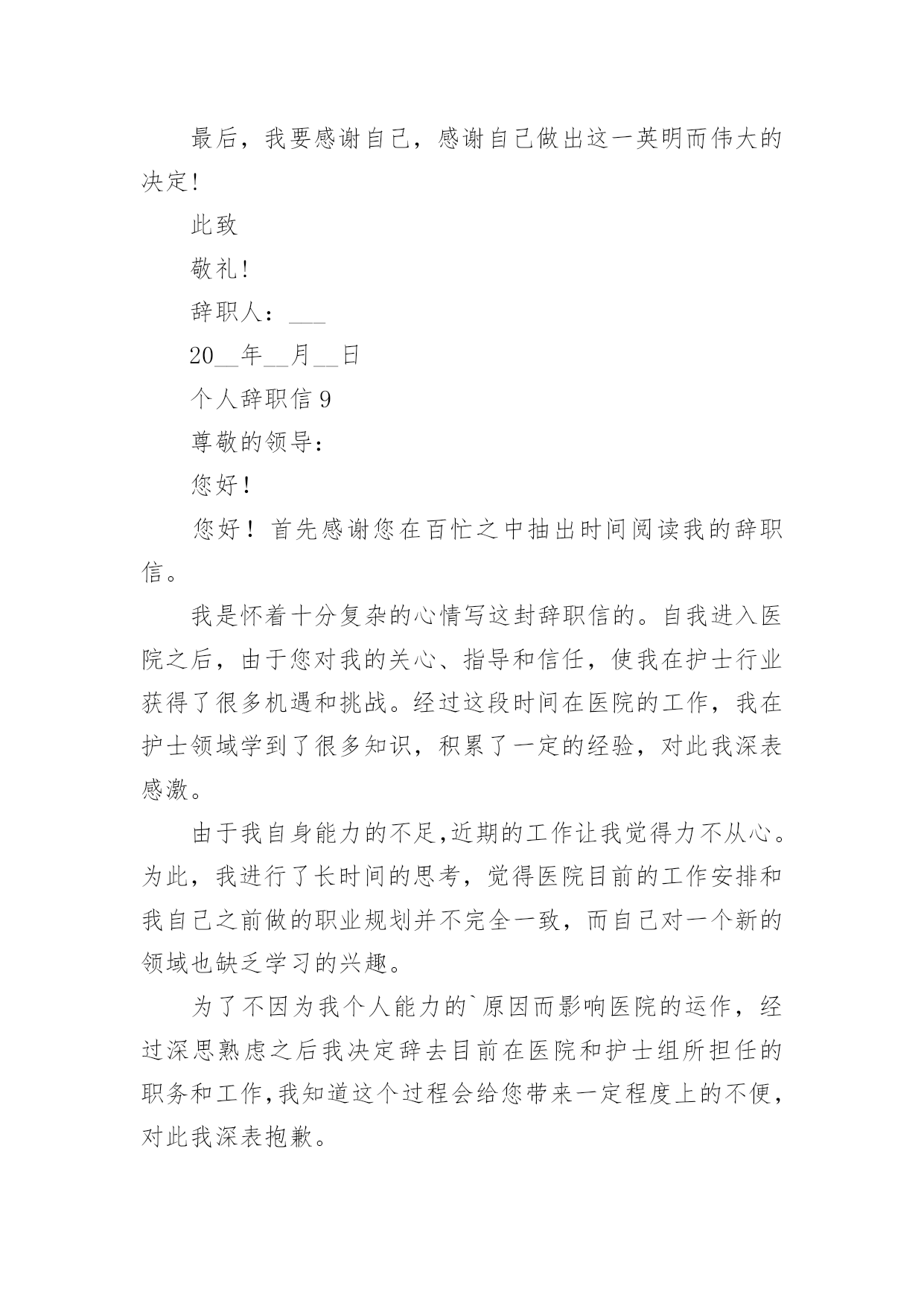 最后，我要感谢自己，感谢自己做出这一英明而伟大的决定!

此致

敬礼!

辞职人：___

20__年__月__日

个人辞职信 9

尊敬的领导：

您好！

您好！首先感谢您在百忙之中抽出时间阅读我的辞职信。

我是怀着十分复杂的心情写这封辞职信的。自我进入医院之后，由于您对我的关心、指导和信任，使我在护士行业获得了很多机遇和挑战。经过这段时间在医院的工作，我在护士领域学到了很多知识，积累了一定的经验，对此我深表感激。

由于我自身能力的不足,近期的工作让我觉得力不从心。为此，我进行了长时间的思考，觉得医院目前的工作安排和我自己之前做的职业规划并不完全一致，而自己对一个新的领域也缺乏学习的兴趣。

为了不因为我个人能力的`原因而影响医院的运作，经过深思熟虑之后我决定辞去目前在医院和护士组所担任的职务和工作,我知道这个过程会给您带来一定程度上的不便，对此我深表抱歉。